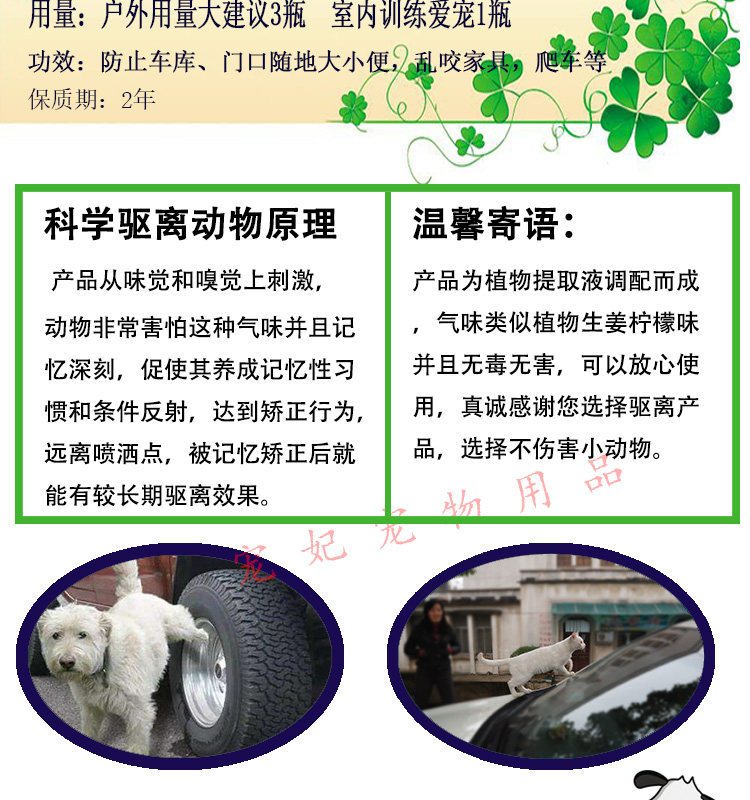 用量：户外用量大建议3瓶 室内训练爱宠1瓶

功效：防止车库、门口随地大小便，乱咬家具，爬车等

保质期：2年

科学驱离动物原理

产品从味觉和嗅觉上刺激，动物非常害怕这种气味并且记忆深刻，促使其养成记忆性习惯和条件反射，达到矫正行为，远离喷洒点，被记忆矫正后就能有较长期驱离效果。

温馨寄语：

产品为植物提取液调配而成，气味类似植物生姜柠檬味并且无毒无害，可以放心使用，真诚感谢您选择驱离产品，选择不伤害小动物。

宠妃宠物用品